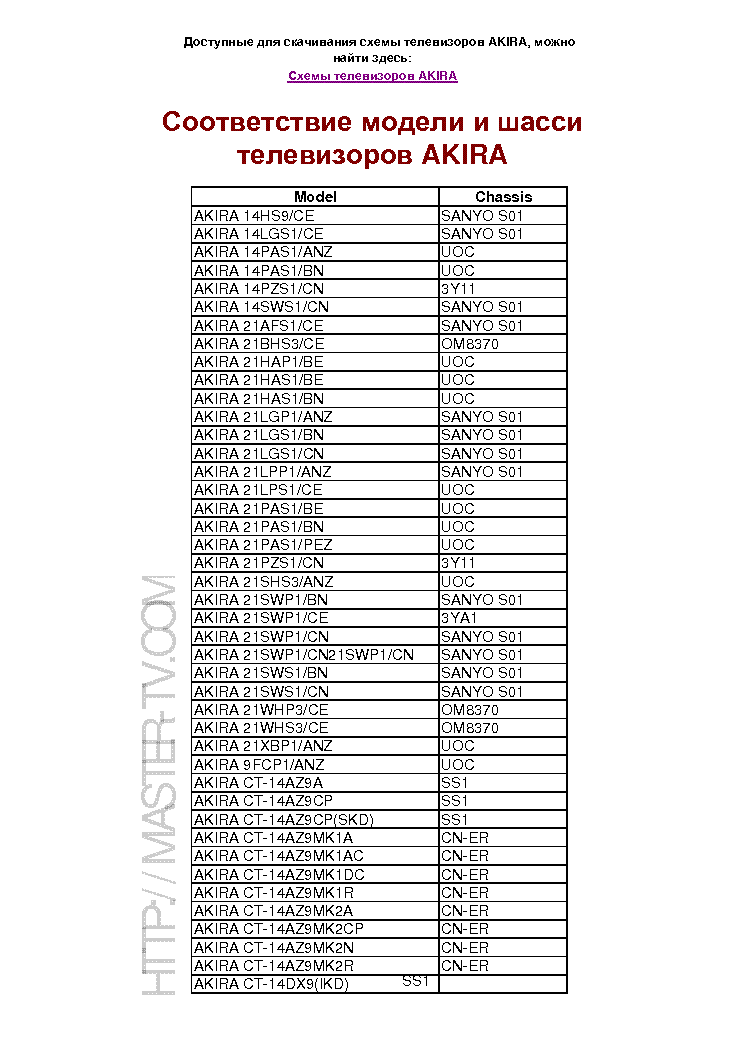 Доступные для скачивания схемы телевизоров AKIRA, можно найти здесь:
Схемы телевизоров AKIRA

Соответствие модели и шасси телевизоров AKIRA

| Model | Chassis |
|---|---|
| AKIRA 14HS9/CE | SANYO S01 |
| AKIRA 14LGS1/CE | SANYO S01 |
| AKIRA 14PAS1/ANZ | UOC |
| AKIRA 14PAS1/BN | UOC |
| AKIRA 14PZS1/CN | 3Y11 |
| AKIRA 14SWS1/CN | SANYO S01 |
| AKIRA 21AFS1/CE | SANYO S01 |
| AKIRA 21BHS3/CE | OM8370 |
| AKIRA 21HAP1/BE | UOC |
| AKIRA 21HAS1/BE | UOC |
| AKIRA 21HAS1/BN | UOC |
| AKIRA 21LGP1/ANZ | SANYO S01 |
| AKIRA 21LGS1/BN | SANYO S01 |
| AKIRA 21LGS1/CN | SANYO S01 |
| AKIRA 21LPP1/ANZ | SANYO S01 |
| AKIRA 21LPS1/CE | UOC |
| AKIRA 21PAS1/BE | UOC |
| AKIRA 21PAS1/BN | UOC |
| AKIRA 21PAS1/PEZ | UOC |
| AKIRA 21PZS1/CN | 3Y11 |
| AKIRA 21SHS3/ANZ | UOC |
| AKIRA 21SWP1/BN | SANYO S01 |
| AKIRA 21SWP1/CE | 3YA1 |
| AKIRA 21SWP1/CN | SANYO S01 |
| AKIRA 21SWP1/CN21SWP1/CN | SANYO S01 |
| AKIRA 21SWS1/BN | SANYO S01 |
| AKIRA 21SWS1/CN | SANYO S01 |
| AKIRA 21WHP3/CE | OM8370 |
| AKIRA 21WHS3/CE | OM8370 |
| AKIRA 21XBP1/ANZ | UOC |
| AKIRA 9FCP1/ANZ | UOC |
| AKIRA CT-14AZ9A | SS1 |
| AKIRA CT-14AZ9CP | SS1 |
| AKIRA CT-14AZ9CP(SKD) | SS1 |
| AKIRA CT-14AZ9MK1A | CN-ER |
| AKIRA CT-14AZ9MK1AC | CN-ER |
| AKIRA CT-14AZ9MK1DC | CN-ER |
| AKIRA CT-14AZ9MK1R | CN-ER |
| AKIRA CT-14AZ9MK2A | CN-ER |
| AKIRA CT-14AZ9MK2CP | CN-ER |
| AKIRA CT-14AZ9MK2N | CN-ER |
| AKIRA CT-14AZ9MK2R | CN-ER |
| AKIRA CT-14DX9(IKD) SS1 | |

HTTP://MASTER-TV.COM